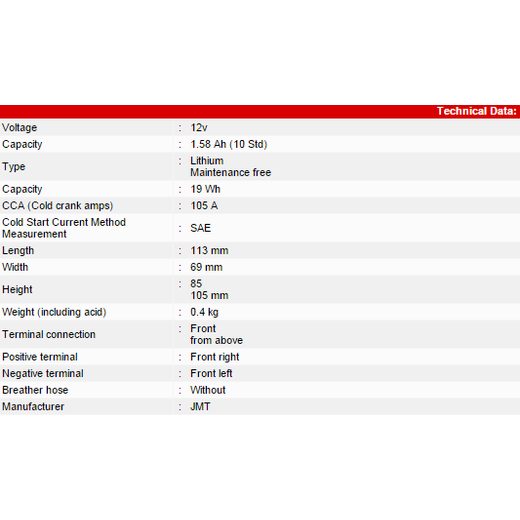 Technical Data:

| | | |
|---|---|---|
| Voltage | : | 12v |
| Capacity | : | 1.58 Ah (10 Std) |
| Type | : | Lithium Maintenance free |
| Capacity | : | 19 Wh |
| CCA (Cold crank amps) | : | 105 A |
| Cold Start Current Method Measurement | : | SAE |
| Length | : | 113 mm |
| Width | : | 69 mm |
| Height | : | 85 105 mm |
| Weight (including acid) | : | 0.4 kg |
| Terminal connection | : | Front from above |
| Positive terminal | : | Front right |
| Negative terminal | : | Front left |
| Breather hose | : | Without |
| Manufacturer | : | JMT |